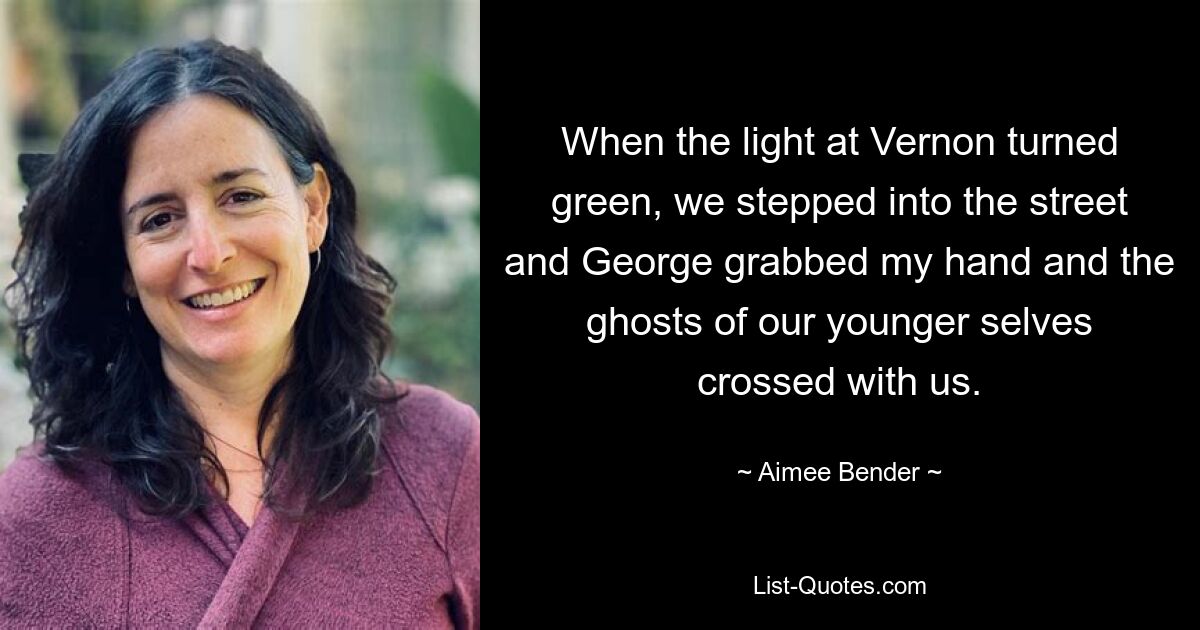 When the light at Vernon turned green, we stepped into the street and George grabbed my hand and the ghosts of our younger selves crossed with us.

~ Aimee Bender ~

List-Quotes.com